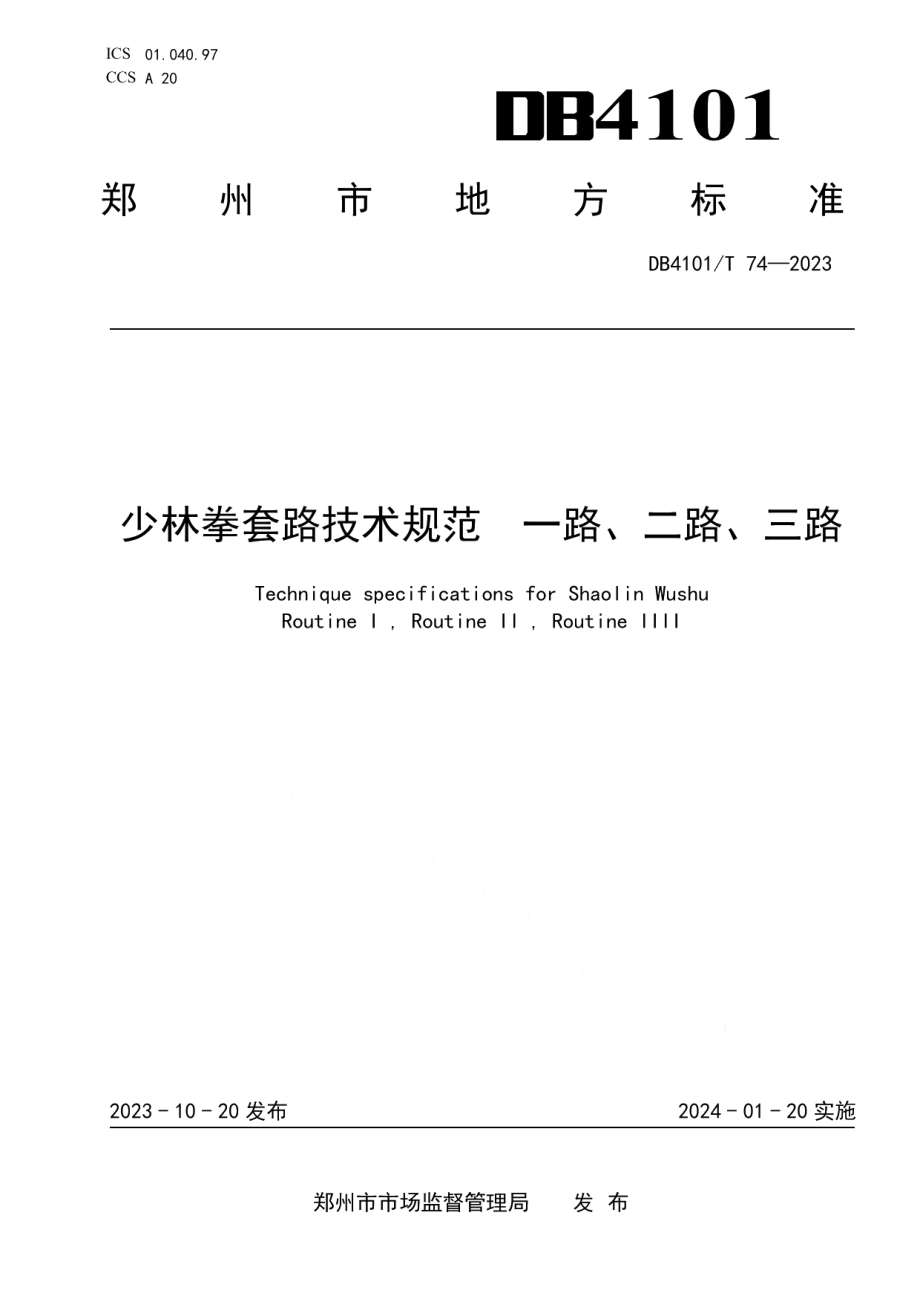 ICS 01.040.97
CCS A 20

DB4101

郑 州 市 地 方 标 准

DB4101/T 74—2023

少林拳套路技术规范 一路、二路、三路

Technique specifications for Shaolin Wushu
Routine I , Routine II , Routine IIII

2023 - 10 - 20 发布

2024 - 01 - 20 实施

郑州市市场监督管理局 发 布